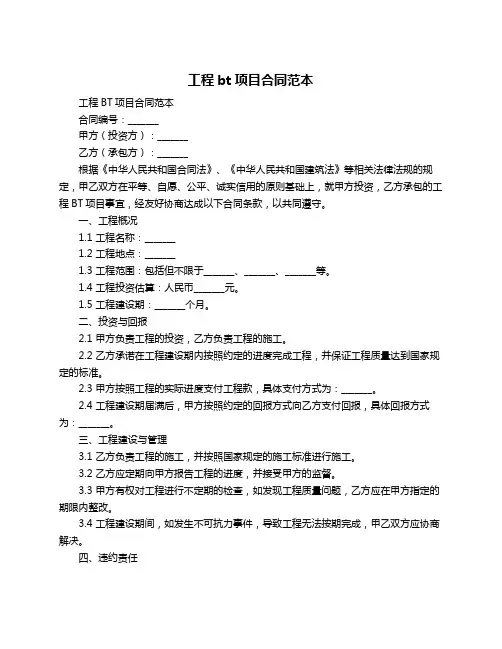 工程 bt 项目合同范本

工程 BT 项目合同范本

合同编号：______

甲方（投资方）：______

乙方（承包方）：______

根据《中华人民共和国合同法》、《中华人民共和国建筑法》等相关法律法规的规定，甲乙双方在平等、自愿、公平、诚实信用的原则基础上，就甲方投资，乙方承包的工程 BT 项目事宜，经友好协商达成以下合同条款，以共同遵守。

一、工程概况

1.1 工程名称：______

1.2 工程地点：______

1.3 工程范围：包括但不限于______、______、______等。

1.4 工程投资估算：人民币______元。

1.5 工程建设期：______个月。

二、投资与回报

2.1 甲方负责工程的投资，乙方负责工程的施工。

2.2 乙方承诺在工程建设期内按照约定的进度完成工程，并保证工程质量达到国家规定的标准。

2.3 甲方按照工程的实际进度支付工程款，具体支付方式为：______。

2.4 工程建设期届满后，甲方按照约定的回报方式向乙方支付回报，具体回报方式为：______。

三、工程建设与管理

3.1 乙方负责工程的施工，并按照国家规定的施工标准进行施工。

3.2 乙方应定期向甲方报告工程的进度，并接受甲方的监督。

3.3 甲方有权对工程进行不定期的检查，如发现工程质量问题，乙方应在甲方指定的期限内整改。

3.4 工程建设期间，如发生不可抗力事件，导致工程无法按期完成，甲乙双方应协商解决。

四、违约责任